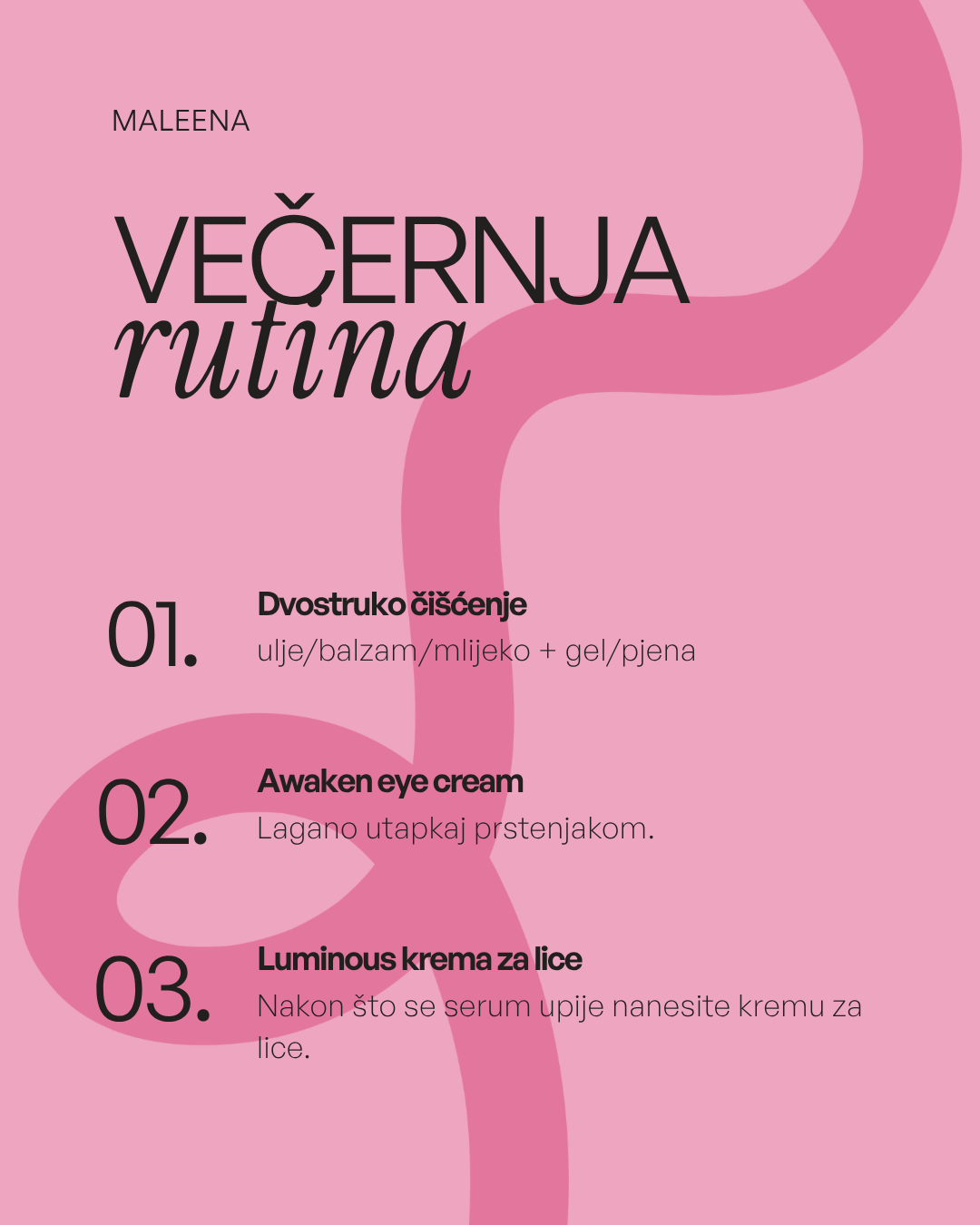 MALEENA

VEČERNJA
rutina

01.
Dvostruko čišćenje
ulje/balzam/mlijeko + gel/pjena

02.
Awaken eye cream
Lagano utapkaj prstenjakom.

03.
Luminous krema za lice
Nakon što se serum upije nanesite kremu za lice.